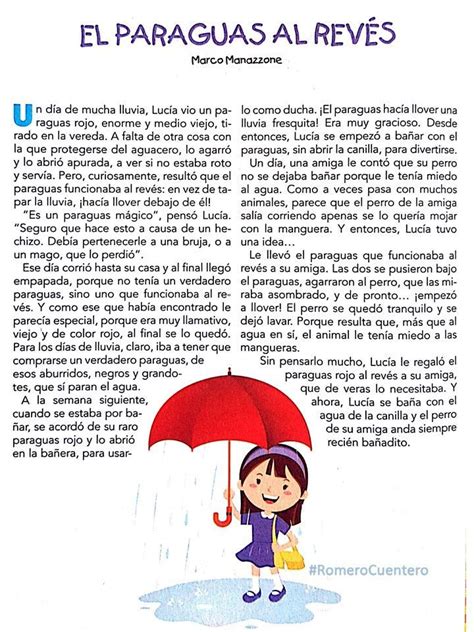 EL PARAGUAS AL REVÉS

Marco Manazzone

Un día de mucha lluvia, Lucía vio un paraguas rojo, enorme y medio viejo, tirado en la vereda. A falta de otra cosa con la que protegerse del aguacero, lo agarró y lo abrió apurada, a ver si no estaba roto y servía. Pero, curiosamente, resultó que el paraguas funcionaba al revés: en vez de tapar la lluvia, ¡hacía llover debajo de él!

"Es un paraguas mágico", pensó Lucía. "Seguro que hace esto a causa de un hechizo. Debía pertenecerle a una bruja, o a un mago, que lo perdió".

Ese día corrió hasta su casa y al final llegó empapada, porque no tenía un verdadero paraguas, sino uno que funcionaba al revés. Y como ese que había encontrado le parecía especial, porque era muy llamativo, viejo y de color rojo, al final se lo quedó. Para los días de lluvia, claro, iba a tener que comprarse un verdadero paraguas, de esos aburridos, negros y grandotes, que sí paran el agua.

A la semana siguiente, cuando se estaba por bañar, se acordó de su raro paraguas rojo y lo abrió en la bañera, para usarlo como ducha. ¡El paraguas hacía llover una lluvia fresquita! Era muy gracioso. Desde entonces, Lucía se empezó a bañar con el paraguas, sin abrir la canilla, para divertirse.

Un día, una amiga le contó que su perro no se dejaba bañar porque le tenía miedo al agua. Como a veces pasa con muchos animales, parece que el perro de la amiga salía corriendo apenas se lo quería mojar con la manguera. Y entonces, Lucía tuvo una idea...

Le llevó el paraguas que funcionaba al revés a su amiga. Las dos se pusieron bajo el paraguas, agarraron al perro, que las miraba asombrado, y de pronto... ¡empezó a llover! El perro se quedó tranquilo y se dejó lavar. Porque resulta que, más que al agua en sí, el animal le tenía miedo a las mangueras.

Sin pensarlo mucho, Lucía le regaló el paraguas rojo al revés a su amiga, que de veras lo necesitaba. Y ahora, Lucía se baña con el agua de la canilla y el perro de su amiga anda siempre recién bañadito.

#RomeroCuentero